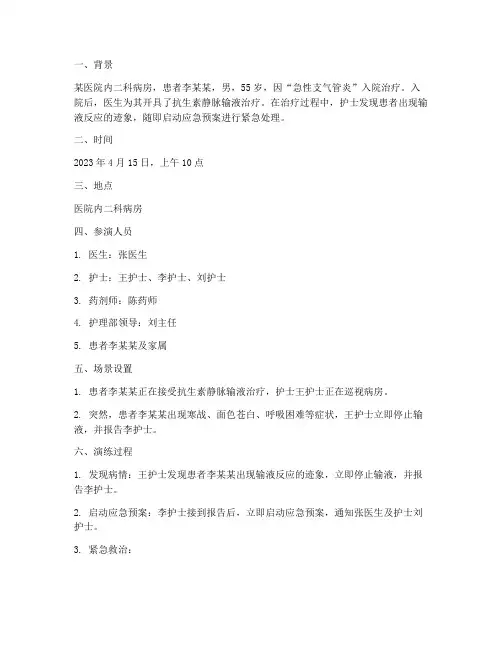 一、背景

某医院内二科病房，患者李某某，男，55岁，因“急性支气管炎”入院治疗。入院后，医生为其开具了抗生素静脉输液治疗。在治疗过程中，护士发现患者出现输液反应的迹象，随即启动应急预案进行紧急处理。

二、时间

2023年4月15日，上午10点

三、地点

医院内二科病房

四、参演人员

1. 医生：张医生

2. 护士：王护士、李护士、刘护士

3. 药剂师：陈药师

4. 护理部领导：刘主任

5. 患者李某某及家属

五、场景设置

1. 患者李某某正在接受抗生素静脉输液治疗，护士王护士正在巡视病房。

2. 突然，患者李某某出现寒战、面色苍白、呼吸困难等症状，王护士立即停止输液，并报告李护士。

六、演练过程

1. 发现病情：王护士发现患者李某某出现输液反应的迹象，立即停止输液，并报告李护士。

2. 启动应急预案：李护士接到报告后，立即启动应急预案，通知张医生及护士刘护士。

3. 紧急救治：